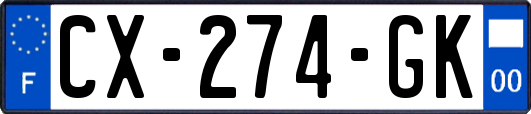 F

CX-274-GK

00